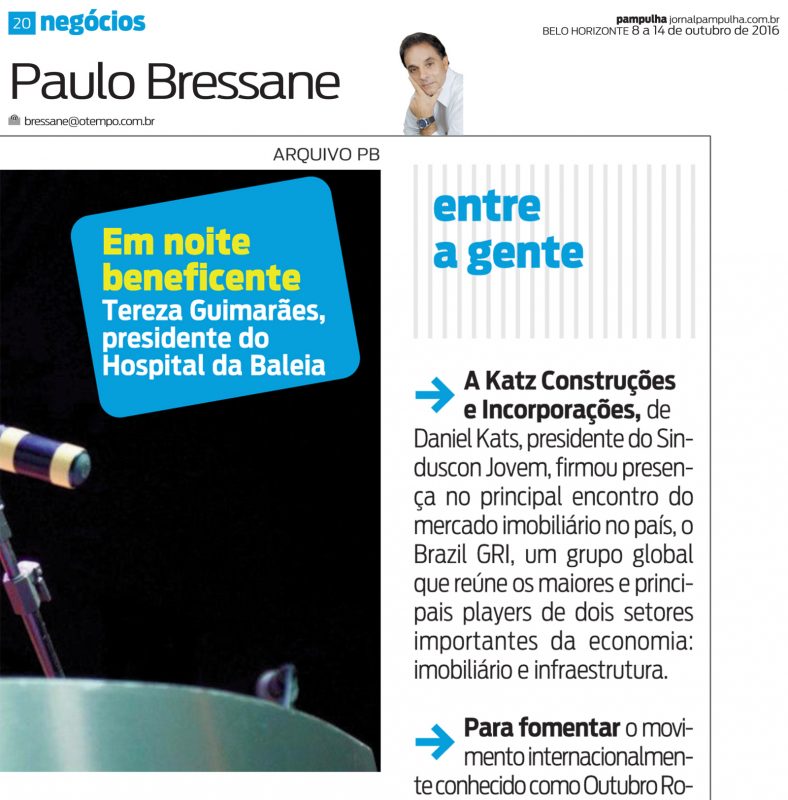 20 negócios

pampulha jornalpampulha.com.br
BELO HORIZONTE 8 a 14 de outubro de 2016

Paulo Bressane

bressane@otempo.com.br

ARQUIVO PB

Em noite beneficente
Tereza Guimarães, presidente do Hospital da Baleia

entre a gente

A Katz Construções e Incorporações, de Daniel Kats, presidente do Sinduscon Jovem, firmou presença no principal encontro do mercado imobiliário no país, o Brazil GRI, um grupo global que reúne os maiores e principais players de dois setores importantes da economia: imobiliário e infraestrutura.

Para fomentar o movimento internacionalmente conhecido como Outubro Ro-